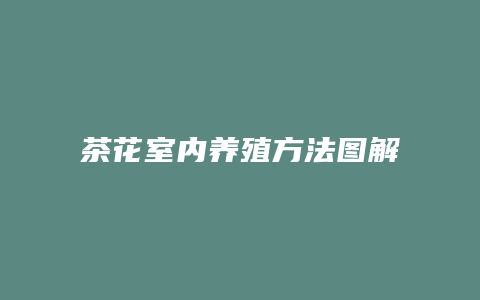 茶花室内养殖方法图解